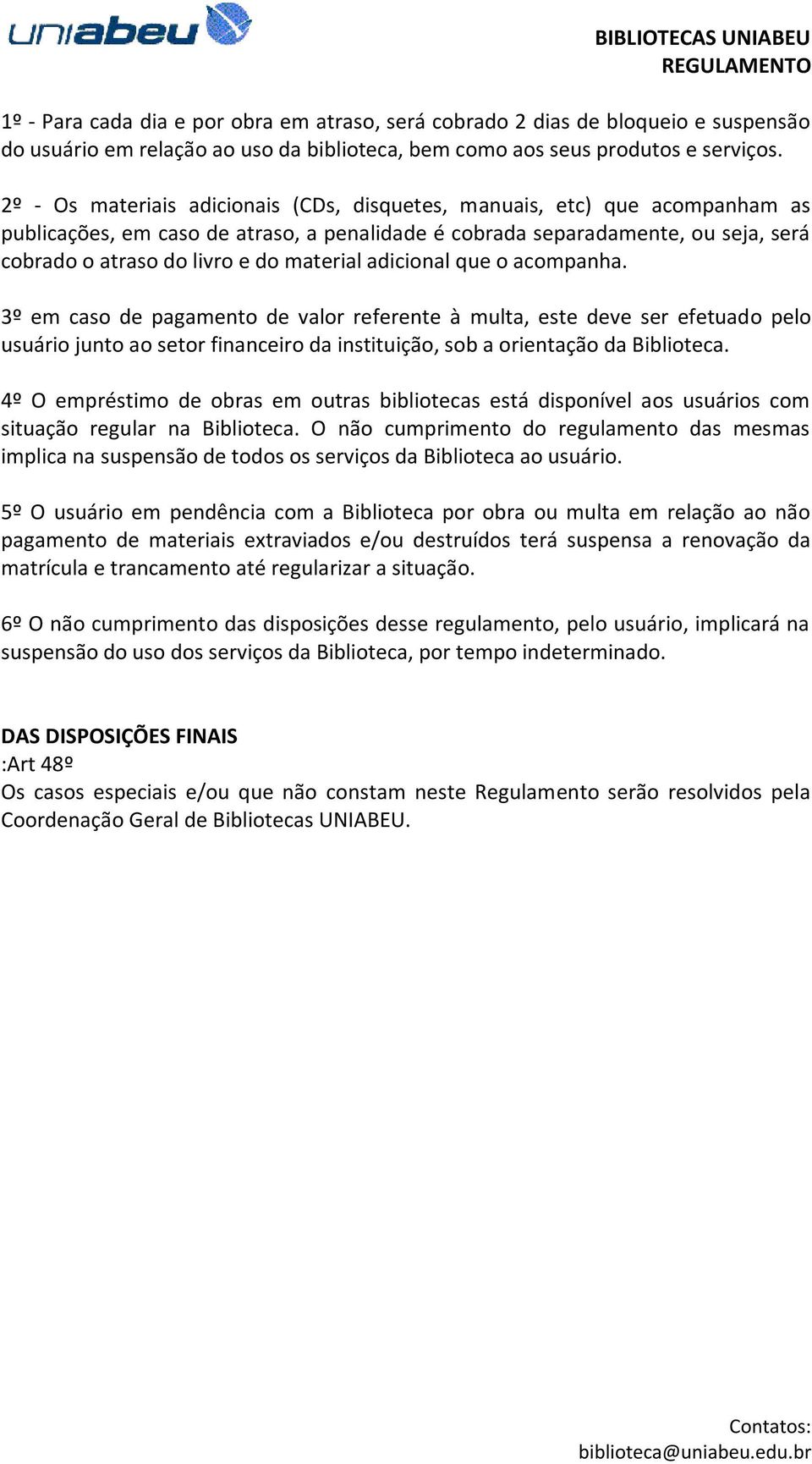 uniabeu

BIBLIOTECAS UNIABEU
REGULAMENTO

1º - Para cada dia e por obra em atraso, será cobrado 2 dias de bloqueio e suspensão do usuário em relação ao uso da biblioteca, bem como aos seus produtos e serviços.

2º - Os materiais adicionais (CDs, disquetes, manuais, etc) que acompanham as publicações, em caso de atraso, a penalidade é cobrada separadamente, ou seja, será cobrado o atraso do livro e do material adicional que o acompanha.

3º em caso de pagamento de valor referente à multa, este deve ser efetuado pelo usuário junto ao setor financeiro da instituição, sob a orientação da Biblioteca.

4º O empréstimo de obras em outras bibliotecas está disponível aos usuários com situação regular na Biblioteca. O não cumprimento do regulamento das mesmas implica na suspensão de todos os serviços da Biblioteca ao usuário.

5º O usuário em pendência com a Biblioteca por obra ou multa em relação ao não pagamento de materiais extraviados e/ou destruídos terá suspensa a renovação da matrícula e trancamento até regularizar a situação.

6º O não cumprimento das disposições desse regulamento, pelo usuário, implicará na suspensão do uso dos serviços da Biblioteca, por tempo indeterminado.

DAS DISPOSIÇÕES FINAIS
:Art 48º
Os casos especiais e/ou que não constam neste Regulamento serão resolvidos pela Coordenação Geral de Bibliotecas UNIABEU.

Contatos:
biblioteca@uniabeu.edu.br